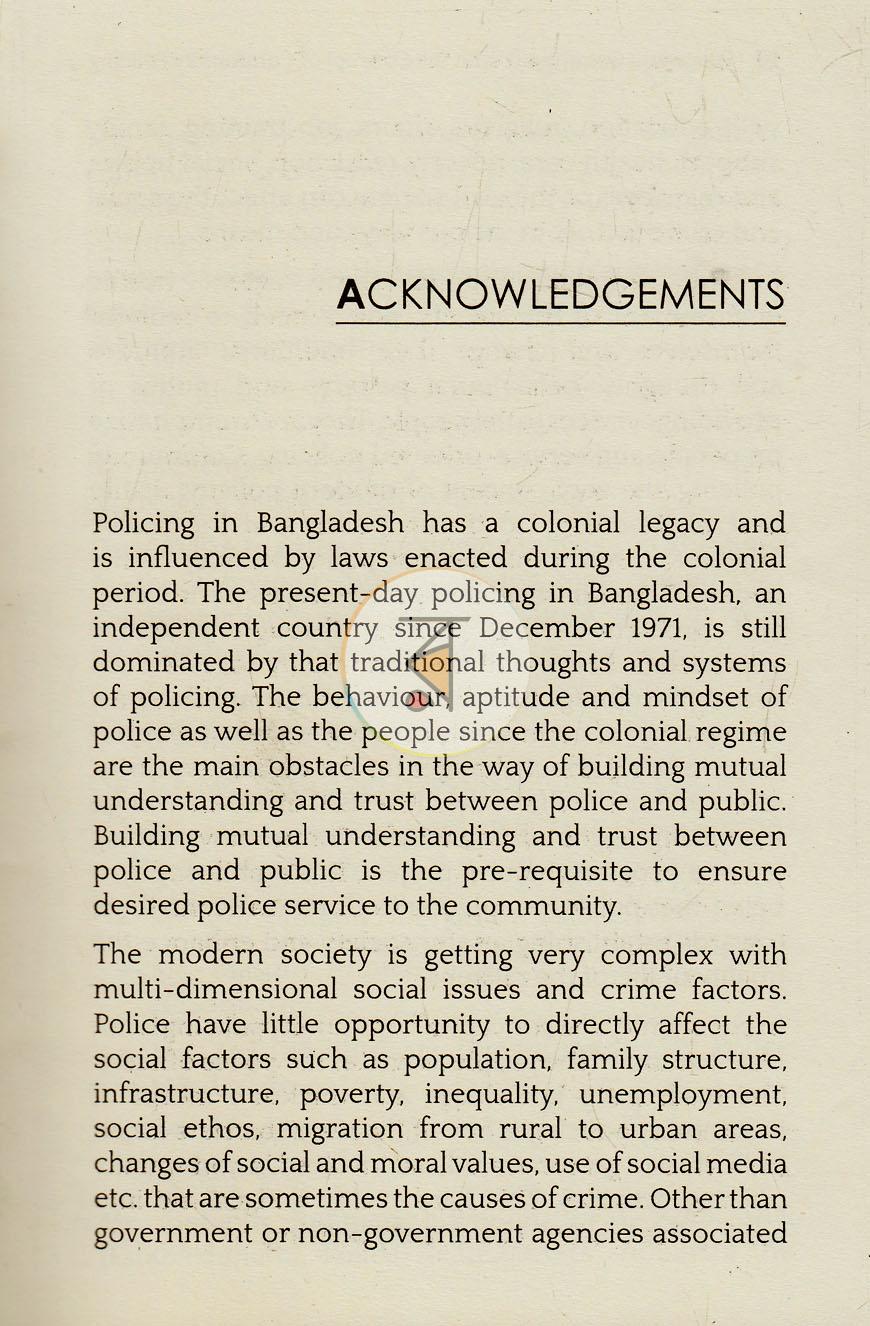 ACKNOWLEDGEMENTS

Policing in Bangladesh has a colonial legacy and is influenced by laws enacted during the colonial period. The present-day policing in Bangladesh, an independent country since December 1971, is still dominated by that traditional thoughts and systems of policing. The behaviour, aptitude and mindset of police as well as the people since the colonial regime are the main obstacles in the way of building mutual understanding and trust between police and public. Building mutual understanding and trust between police and public is the pre-requisite to ensure desired police service to the community.

The modern society is getting very complex with multi-dimensional social issues and crime factors. Police have little opportunity to directly affect the social factors such as population, family structure, infrastructure, poverty, inequality, unemployment, social ethos, migration from rural to urban areas, changes of social and moral values, use of social media etc. that are sometimes the causes of crime. Other than government or non-government agencies associated